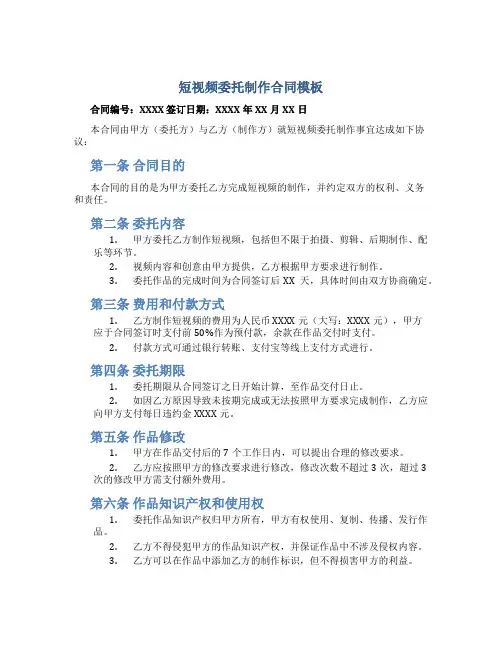 短视频委托制作合同模板

合同编号：XXXX 签订日期：XXXX 年 XX 月 XX 日

本合同由甲方（委托方）与乙方（制作方）就短视频委托制作事宜达成如下协议：

第一条 合同目的

本合同的目的是为甲方委托乙方完成短视频的制作，并约定双方的权利、义务和责任。

第二条 委托内容

1. 甲方委托乙方制作短视频，包括但不限于拍摄、剪辑、后期制作、配乐等环节。
2. 视频内容和创意由甲方提供，乙方根据甲方要求进行制作。
3. 委托作品的完成时间为合同签订后 XX 天，具体时间由双方协商确定。

第三条 费用和付款方式

1. 乙方制作短视频的费用为人民币 XXXX 元（大写：XXXX 元），甲方应于合同签订时支付前 50%作为预付款，余款在作品交付时支付。
2. 付款方式可通过银行转账、支付宝等线上支付方式进行。

第四条 委托期限

1. 委托期限从合同签订之日开始计算，至作品交付日止。
2. 如因乙方原因导致未按期完成或无法按照甲方要求完成制作，乙方应向甲方支付每日违约金 XXXX 元。

第五条 作品修改

1. 甲方在作品交付后的 7 个工作日内，可以提出合理的修改要求。
2. 乙方应按照甲方的修改要求进行修改，修改次数不超过 3 次，超过 3 次的修改甲方需支付额外费用。

第六条 作品知识产权和使用权

1. 委托作品知识产权归甲方所有，甲方有权使用、复制、传播、发行作品。
2. 乙方不得侵犯甲方的作品知识产权，并保证作品中不涉及侵权内容。
3. 乙方可以在作品中添加乙方的制作标识，但不得损害甲方的利益。